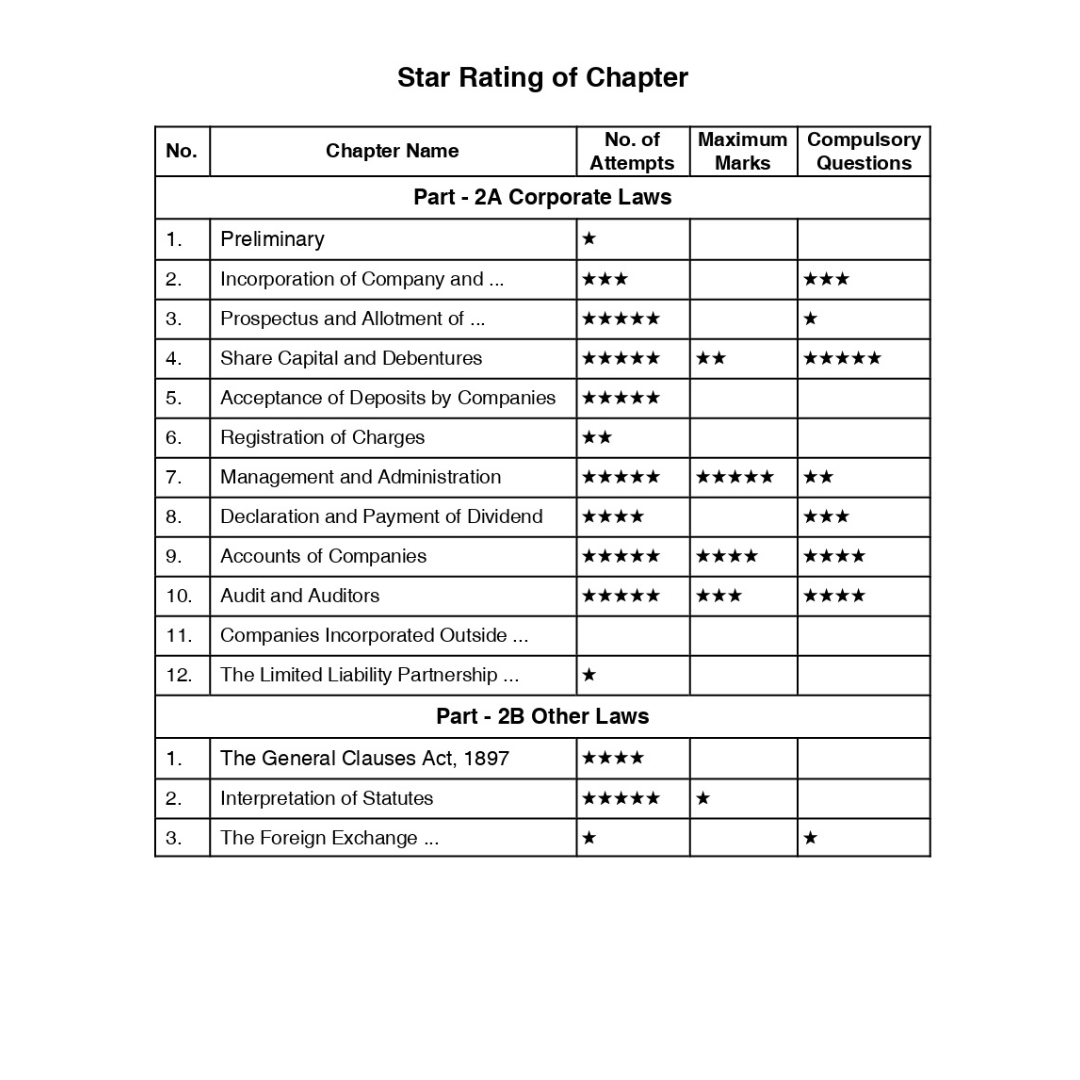 Star Rating of Chapter

| No. | Chapter Name | No. of Attempts | Maximum Marks | Compulsory Questions |
|---|---|---|---|---|
| Part - 2A Corporate Laws | | | | |
| 1. | Preliminary | ★ | | |
| 2. | Incorporation of Company and ... | ★★★ | | ★★★ |
| 3. | Prospectus and Allotment of ... | ★★★★★ | | ★ |
| 4. | Share Capital and Debentures | ★★★★★ | ★★ | ★★★★★ |
| 5. | Acceptance of Deposits by Companies | ★★★★★ | | |
| 6. | Registration of Charges | ★★ | | |
| 7. | Management and Administration | ★★★★★ | ★★★★★ | ★★ |
| 8. | Declaration and Payment of Dividend | ★★★★ | | ★★★ |
| 9. | Accounts of Companies | ★★★★★ | ★★★★ | ★★★★ |
| 10. | Audit and Auditors | ★★★★★ | ★★★ | ★★★★ |
| 11. | Companies Incorporated Outside ... | | | |
| 12. | The Limited Liability Partnership ... | ★ | | |
| Part - 2B Other Laws | | | | |
| 1. | The General Clauses Act, 1897 | ★★★★ | | |
| 2. | Interpretation of Statutes | ★★★★★ | ★ | |
| 3. | The Foreign Exchange ... | ★ | | ★ |